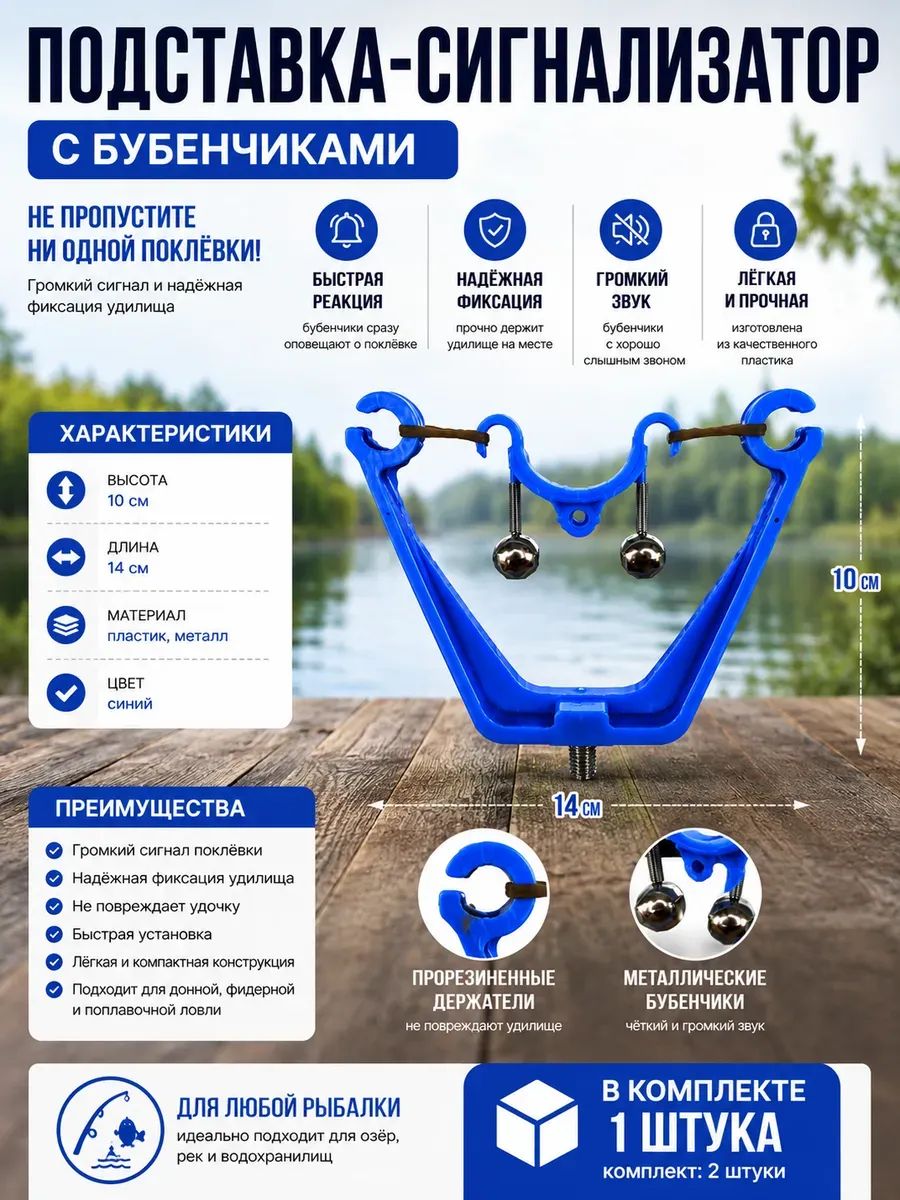 ПОДСТАВКА-СИГНАЛИЗАТОР

С БУБЕНЧИКАМИ

НЕ ПРОПУСТИТЕ НИ ОДНОЙ ПОКЛЁВКИ!

Громкий сигнал и надёжная фиксация удилища

БЫСТРАЯ РЕАКЦИЯ
бубенчики сразу оповещают о поклёвке

НАДЁЖНАЯ ФИКСАЦИЯ
прочно держит удилище на месте

ГРОМКИЙ ЗВУК
бубенчики с хорошо слышным звоном

ЛЁГКАЯ И ПРОЧНАЯ
изготовлена из качественного пластика

ХАРАКТЕРИСТИКИ

ВЫСОТА
10 см

ДЛИНА
14 см

МАТЕРИАЛ
пластик, металл

ЦВЕТ
синий

10 см

14 см

ПРЕИМУЩЕСТВА

Громкий сигнал поклёвки
Надёжная фиксация удилища
Не повреждает удочку
Быстрая установка
Лёгкая и компактная конструкция
Подходит для донной, фидерной и поплавочной ловли

ПРОРЕЗИНЕННЫЕ ДЕРЖАТЕЛИ
не повреждают удилище

МЕТАЛЛИЧЕСКИЕ БУБЕНЧИКИ
чёткий и громкий звук

ДЛЯ ЛЮБОЙ РЫБАЛКИ
идеально подходит для озёр, рек и водохранилищ

В КОМПЛЕКТЕ
1 ШТУКА
комплект: 2 штуки